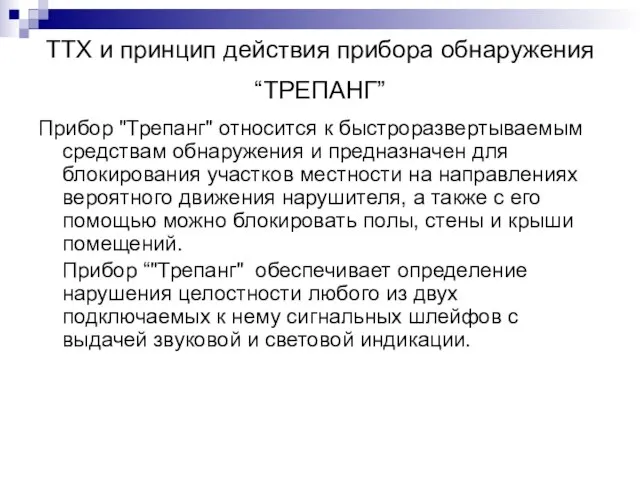 ТТХ и принцип действия прибора обнаружения “ТРЕПАНГ”

Прибор "Трепанг" относится к быстроразвертываемым средствам обнаружения и предназначен для блокирования участков местности на направлениях вероятного движения нарушителя, а также с его помощью можно блокировать полы, стены и крыши помещений.

Прибор “"Трепанг" обеспечивает определение нарушения целостности любого из двух подключаемых к нему сигнальных шлейфов с выдачей звуковой и световой индикации.